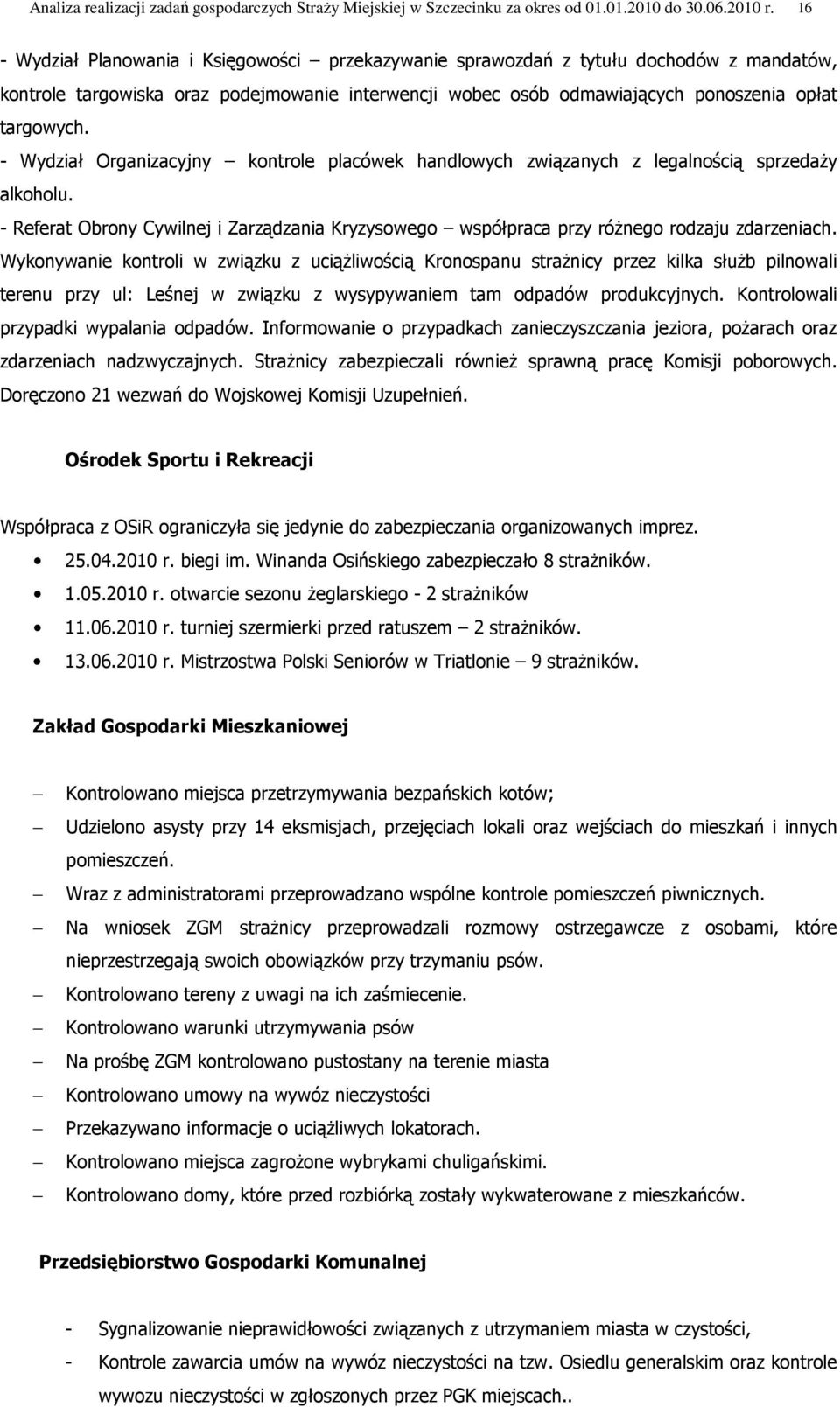 Analiza realizacji zadań gospodarczych Straży Miejskiej w Szczecinku za okres od 01.01.2010 do 30.06.2010 r. 16

- Wydział Planowania i Księgowości – przekazywanie sprawozdań z tytułu dochodów z mandatów, kontrole targowiska oraz podejmowanie interwencji wobec osób odmawiających ponoszenia opłat targowych.
- Wydział Organizacyjny – kontrole placówek handlowych związanych z legalnością sprzedaży alkoholu.
- Referat Obrony Cywilnej i Zarządzania Kryzysowego – współpraca przy różnego rodzaju zdarzeniach. Wykonywanie kontroli w związku z uciążliwością Kronospanu strażnicy przez kilka służb pilnowali terenu przy ul: Leśnej w związku z wysypywaniem tam odpadów produkcyjnych. Kontrolowali przypadki wypalania odpadów. Informowanie o przypadkach zanieczyszczania jeziora, pożarach oraz zdarzeniach nadzwyczajnych. Strażnicy zabezpieczali również sprawną pracę Komisji poborowych. Doręczono 21 wezwań do Wojskowej Komisji Uzupełnień.

Ośrodek Sportu i Rekreacji

Współpraca z OSiR ograniczyła się jedynie do zabezpieczania organizowanych imprez.
• 25.04.2010 r. biegi im. Winanda Osińskiego zabezpieczało 8 strażników.
• 1.05.2010 r. otwarcie sezonu żeglarskiego - 2 strażników
• 11.06.2010 r. turniej szermierki przed ratuszem – 2 strażników.
• 13.06.2010 r. Mistrzostwa Polski Seniorów w Triatlonie – 9 strażników.

Zakład Gospodarki Mieszkaniowej

– Kontrolowano miejsca przetrzymywania bezpańskich kotów;
– Udzielono asysty przy 14 eksmisjach, przejęciach lokali oraz wejściach do mieszkań i innych pomieszczeń.
– Wraz z administratorami przeprowadzano wspólne kontrole pomieszczeń piwnicznych.
– Na wniosek ZGM strażnicy przeprowadzali rozmowy ostrzegawcze z osobami, które nieprzestrzegają swoich obowiązków przy trzymaniu psów.
– Kontrolowano tereny z uwagi na ich zaśmiecenie.
– Kontrolowano warunki utrzymywania psów
– Na prośbę ZGM kontrolowano pustostany na terenie miasta
– Kontrolowano umowy na wywóz nieczystości
– Przekazywano informacje o uciążliwych lokatorach.
– Kontrolowano miejsca zagrożone wybrykami chuligańskimi.
– Kontrolowano domy, które przed rozbiórką zostały wykwaterowane z mieszkańców.

Przedsiębiorstwo Gospodarki Komunalnej

- Sygnalizowanie nieprawidłowości związanych z utrzymaniem miasta w czystości,
- Kontrole zawarcia umów na wywóz nieczystości na tzw. Osiedlu generalskim oraz kontrole wywozu nieczystości w zgłoszonych przez PGK miejscach..